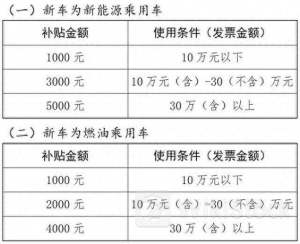 （一）新车为新能源乘用车

| 补贴金额 | 使用条件（发票金额） |
|---|---|
| 1000 元 | 10 万元以下 |
| 3000 元 | 10 万元（含）-30（不含）万元 |
| 5000 元 | 30 万（含）以上 |

（二）新车为燃油乘用车

| 补贴金额 | 使用条件（发票金额） |
|---|---|
| 1000 元 | 10 万元以下 |
| 2000 元 | 10 万元（含）-30（不含）万元 |
| 4000 元 | 30 万（含）以上 |